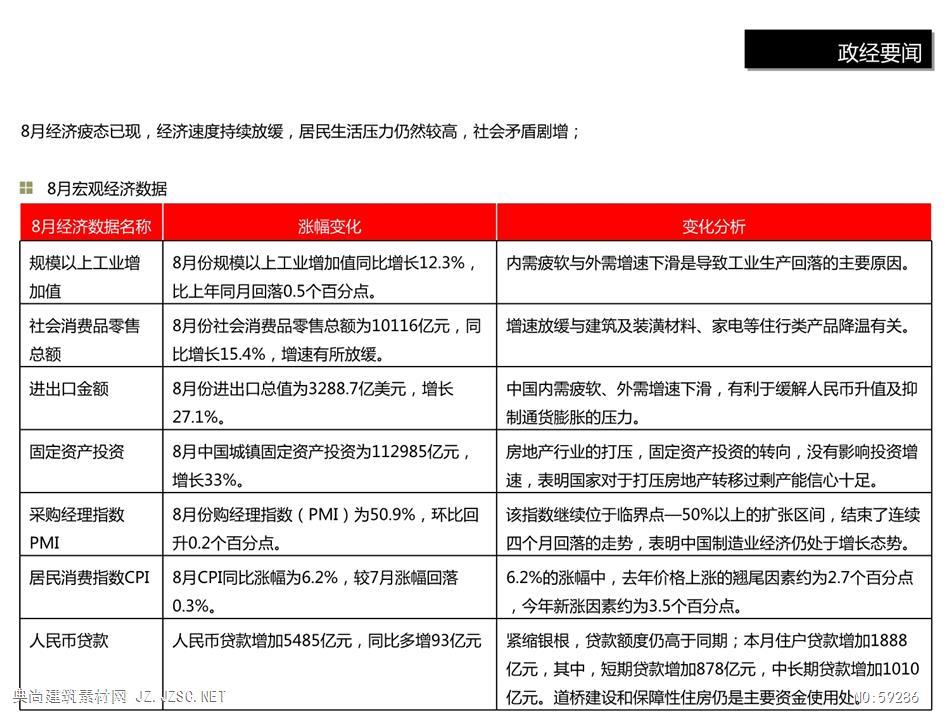 政经要闻

8月经济疲态已现，经济速度持续放缓，居民生活压力仍然较高，社会矛盾剧增；

8月宏观经济数据

| 8月经济数据名称 | 涨幅变化 | 变化分析 |
|---|---|---|
| 规模以上工业增加值 | 8月份规模以上工业增加值同比增长12.3%，比上年同月回落0.5个百分点。 | 内需疲软与外需增速下滑是导致工业生产回落的主要原因。 |
| 社会消费品零售总额 | 8月份社会消费品零售总额为10116亿元，同比增长15.4%，增速有所放缓。 | 增速放缓与建筑及装潢材料、家电等住行类产品降温有关。 |
| 进出口金额 | 8月份进出口总值为3288.7亿美元，增长27.1%。 | 中国内需疲软、外需增速下滑，有利于缓解人民币升值及抑制通货膨胀的压力。 |
| 固定资产投资 | 8月中国城镇固定资产投资为112985亿元，增长33%。 | 房地产行业的打压，固定资产投资的转向，没有影响投资增速，表明国家对于打压房地产转移过剩产能信心十足。 |
| 采购经理指数PMI | 8月份购经理指数（PMI）为50.9%，环比回升0.2个百分点。 | 该指数继续位于临界点—50%以上的扩张区间，结束了连续四个月回落的走势，表明中国制造业经济仍处于增长态势。 |
| 居民消费指数CPI | 8月CPI同比涨幅为6.2%，较7月涨幅回落0.3%。 | 6.2%的涨幅中，去年价格上涨的翘尾因素约为2.7个百分点，今年新涨因素约为3.5个百分点。 |
| 人民币贷款 | 人民币贷款增加5485亿元，同比多增93亿元 | 紧缩银根，贷款额度仍高于同期；本月住户贷款增加1888亿元，其中，短期贷款增加878亿元，中长期贷款增加1010亿元。道桥建设和保障性住房仍是主要资金使用处。 |

典尚建筑素材网 JZ.JZSC.NET NO:59286